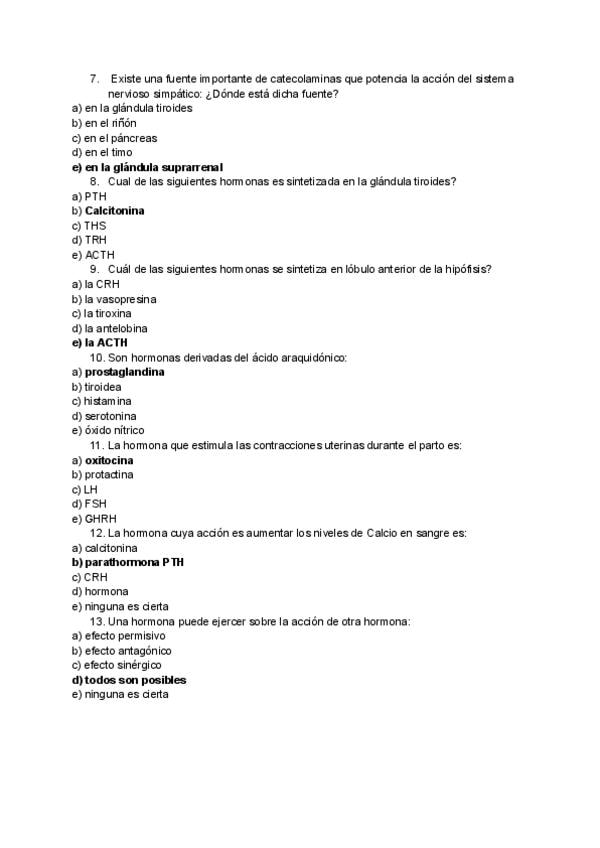 7. Existe una fuente importante de catecolaminas que potencia la acción del sistema nervioso simpático: ¿Dónde está dicha fuente?
a) en la glándula tiroides
b) en el riñón
c) en el páncreas
d) en el timo
e) en la glándula suprarrenal
8. Cual de las siguientes hormonas es sintetizada en la glándula tiroides?
a) PTH
b) Calcitonina
c) THS
d) TRH
e) ACTH
9. Cuál de las siguientes hormonas se sintetiza en lóbulo anterior de la hipófisis?
a) la CRH
b) la vasopresina
c) la tiroxina
d) la antelobina
e) la ACTH
10. Son hormonas derivadas del ácido araquidónico:
a) prostaglandina
b) tiroidea
c) histamina
d) serotonina
e) óxido nítrico
11. La hormona que estimula las contracciones uterinas durante el parto es:
a) oxitocina
b) protactina
c) LH
d) FSH
e) GHRH
12. La hormona cuya acción es aumentar los niveles de Calcio en sangre es:
a) calcitonina
b) parathormona PTH
c) CRH
d) hormona
e) ninguna es cierta
13. Una hormona puede ejercer sobre la acción de otra hormona:
a) efecto permisivo
b) efecto antagónico
c) efecto sinérgico
d) todos son posibles
e) ninguna es cierta